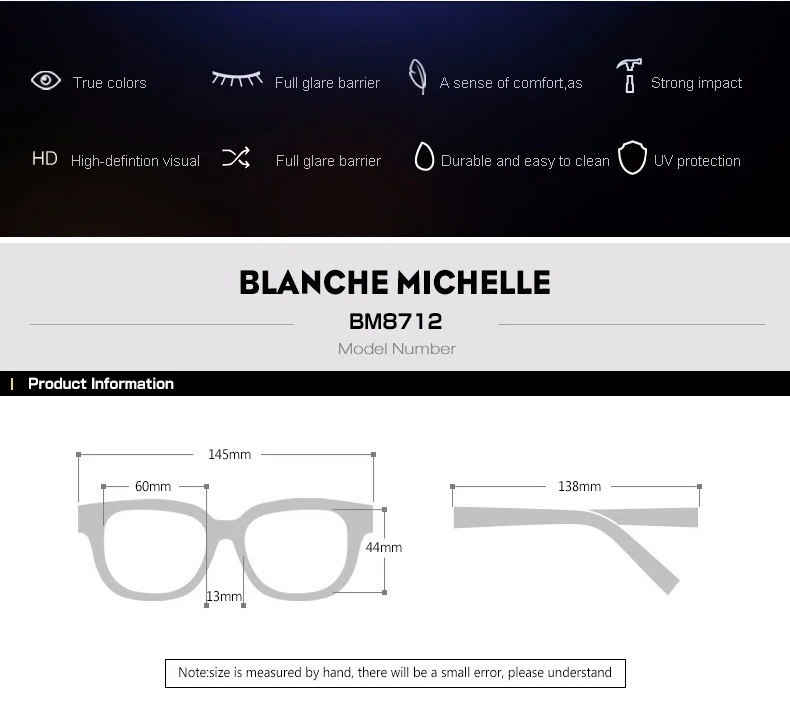 True colors
Full glare barrier
A sense of comfort,as
Strong impact

HD High-defintion visual
Full glare barrier
Durable and easy to clean
UV protection

BLANCHE MICHELLE
BM8712
Model Number

Product Information

145mm
60mm
44mm
13mm
138mm

Note:size is measured by hand, there will be a small error, please understand